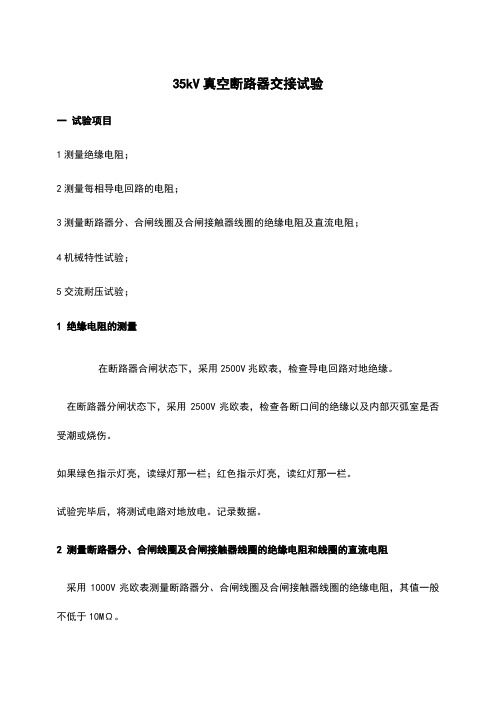 35kV 真空断路器交接试验

一 试验项目

1 测量绝缘电阻；

2 测量每相导电回路的电阻；

3 测量断路器分、合闸线圈及合闸接触器线圈的绝缘电阻及直流电阻；

4 机械特性试验；

5 交流耐压试验；

1 绝缘电阻的测量

在断路器合闸状态下，采用 2500V 兆欧表，检查导电回路对地绝缘。

在断路器分闸状态下，采用 2500V 兆欧表，检查各断口间的绝缘以及内部灭弧室是否受潮或烧伤。

如果绿色指示灯亮，读绿灯那一栏；红色指示灯亮，读红灯那一栏。

试验完毕后，将测试电路对地放电。记录数据。

2 测量断路器分、合闸线圈及合闸接触器线圈的绝缘电阻和线圈的直流电阻

采用 1000V 兆欧表测量断路器分、合闸线圈及合闸接触器线圈的绝缘电阻，其值一般不低于 10MΩ。